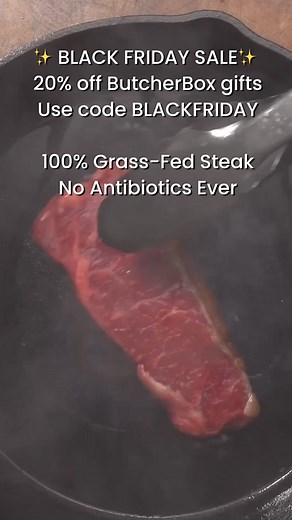 ✨ BLACK FRIDAY SALE✨
20% off ButcherBox gifts
Use code BLACKFRIDAY

100% Grass-Fed Steak
No Antibiotics Ever